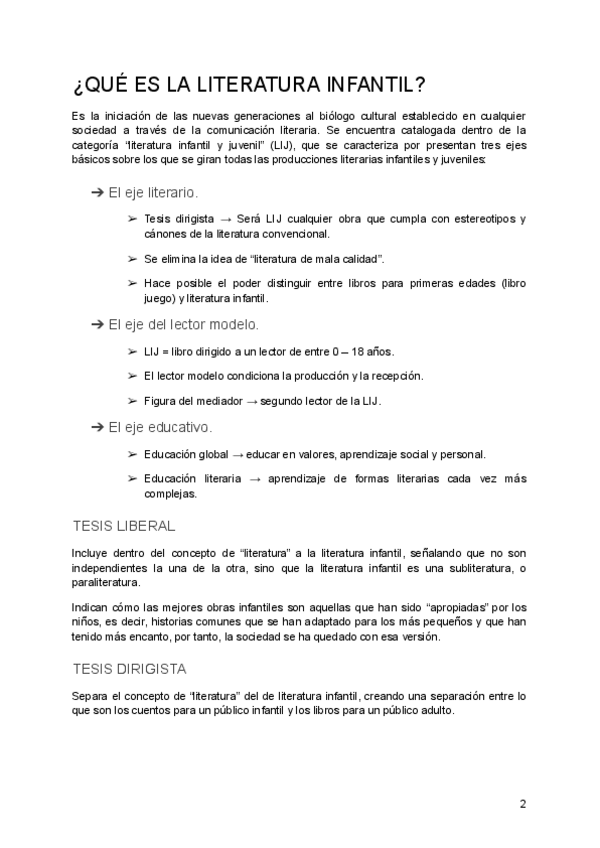 ¿QUÉ ES LA LITERATURA INFANTIL?

Es la iniciación de las nuevas generaciones al biólogo cultural establecido en cualquier sociedad a través de la comunicación literaria. Se encuentra catalogada dentro de la categoría "literatura infantil y juvenil" (LIJ), que se caracteriza por presentan tres ejes básicos sobre los que se giran todas las producciones literarias infantiles y juveniles:

➔ El eje literario.

➢ Tesis dirigista → Será LIJ cualquier obra que cumpla con estereotipos y cánones de la literatura convencional.

➢ Se elimina la idea de "literatura de mala calidad".

➢ Hace posible el poder distinguir entre libros para primeras edades (libro juego) y literatura infantil.

➔ El eje del lector modelo.

➢ LIJ = libro dirigido a un lector de entre 0 – 18 años.

➢ El lector modelo condiciona la producción y la recepción.

➢ Figura del mediador → segundo lector de la LIJ.

➔ El eje educativo.

➢ Educación global → educar en valores, aprendizaje social y personal.

➢ Educación literaria → aprendizaje de formas literarias cada vez más complejas.

TESIS LIBERAL

Incluye dentro del concepto de "literatura" a la literatura infantil, señalando que no son independientes la una de la otra, sino que la literatura infantil es una subliteratura, o paraliteratura.

Indican cómo las mejores obras infantiles son aquellas que han sido "apropiadas" por los niños, es decir, historias comunes que se han adaptado para los más pequeños y que han tenido más encanto, por tanto, la sociedad se ha quedado con esa versión.

TESIS DIRIGISTA

Separa el concepto de "literatura" del de literatura infantil, creando una separación entre lo que son los cuentos para un público infantil y los libros para un público adulto.

2